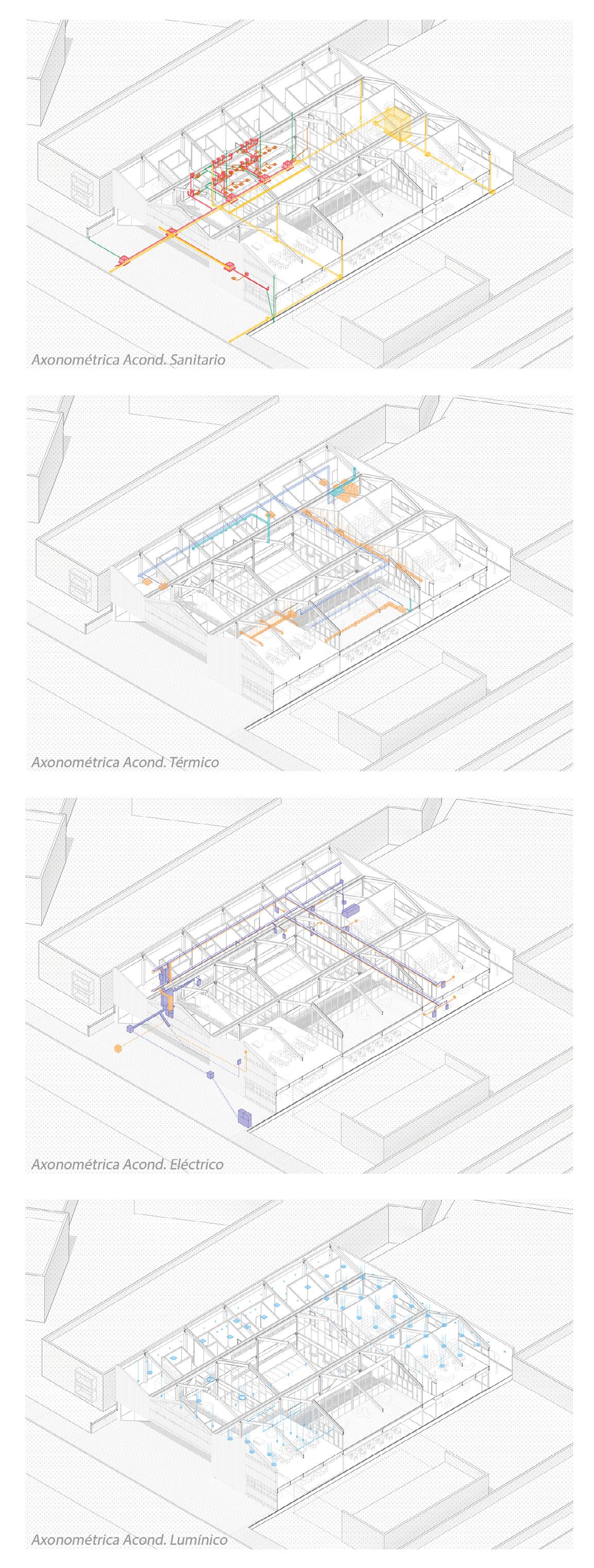 Axonométrica Acond. Sanitario

Axonométrica Acond. Térmico

Axonométrica Acond. Eléctrico

Axonométrica Acond. Lumínico